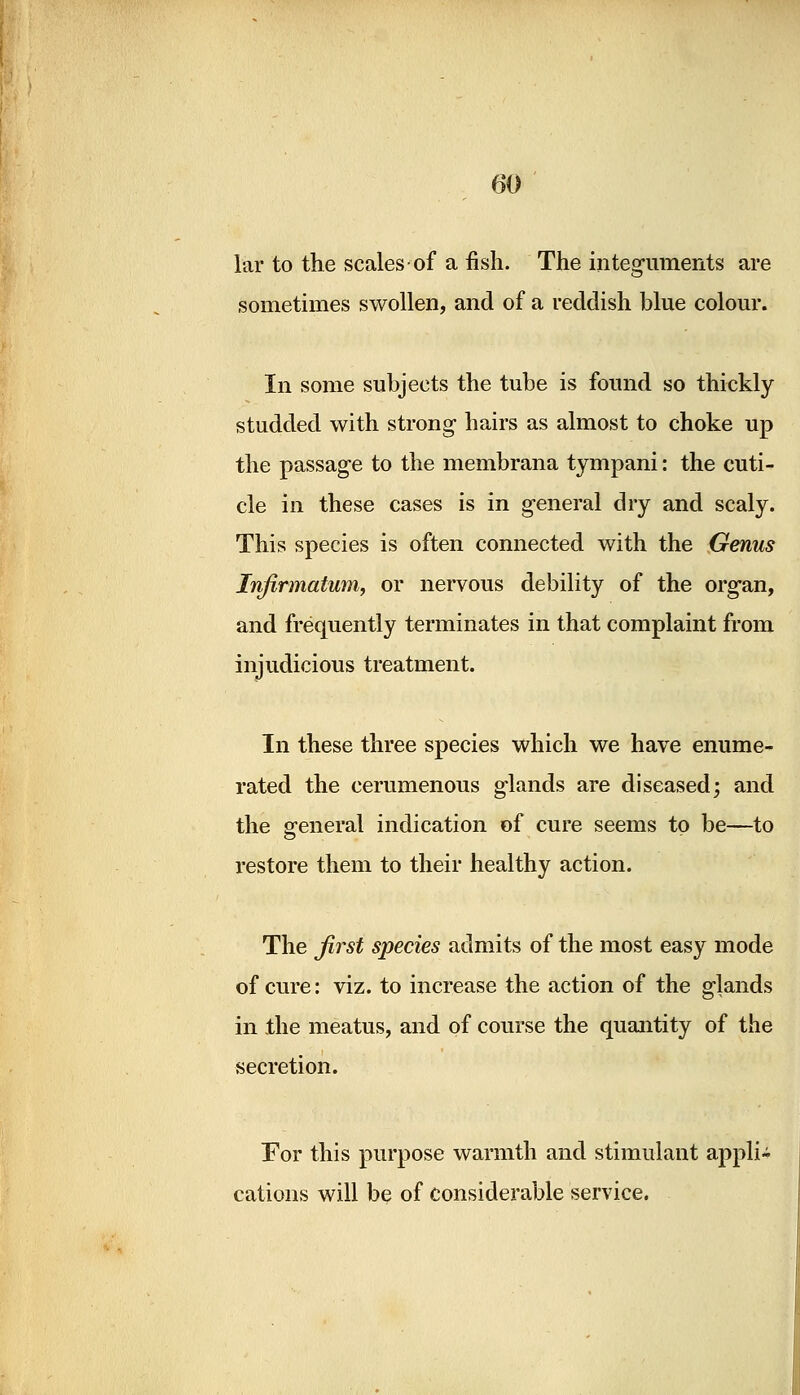 60

lar to the scales of a fish. The integuments are sometimes swollen, and of a reddish blue colour.

In some subjects the tube is found so thickly studded with strong hairs as almost to choke up the passage to the membrana tympani: the cuticle in these cases is in general dry and scaly. This species is often connected with the Genus Infirmatum, or nervous debility of the organ, and frequently terminates in that complaint from injudicious treatment.

In these three species which we have enumerated the cerumenous glands are diseased; and the general indication of cure seems to be—to restore them to their healthy action.

The first species admits of the most easy mode of cure: viz. to increase the action of the glands in the meatus, and of course the quantity of the secretion.

For this purpose warmth and stimulant applications will be of considerable service.